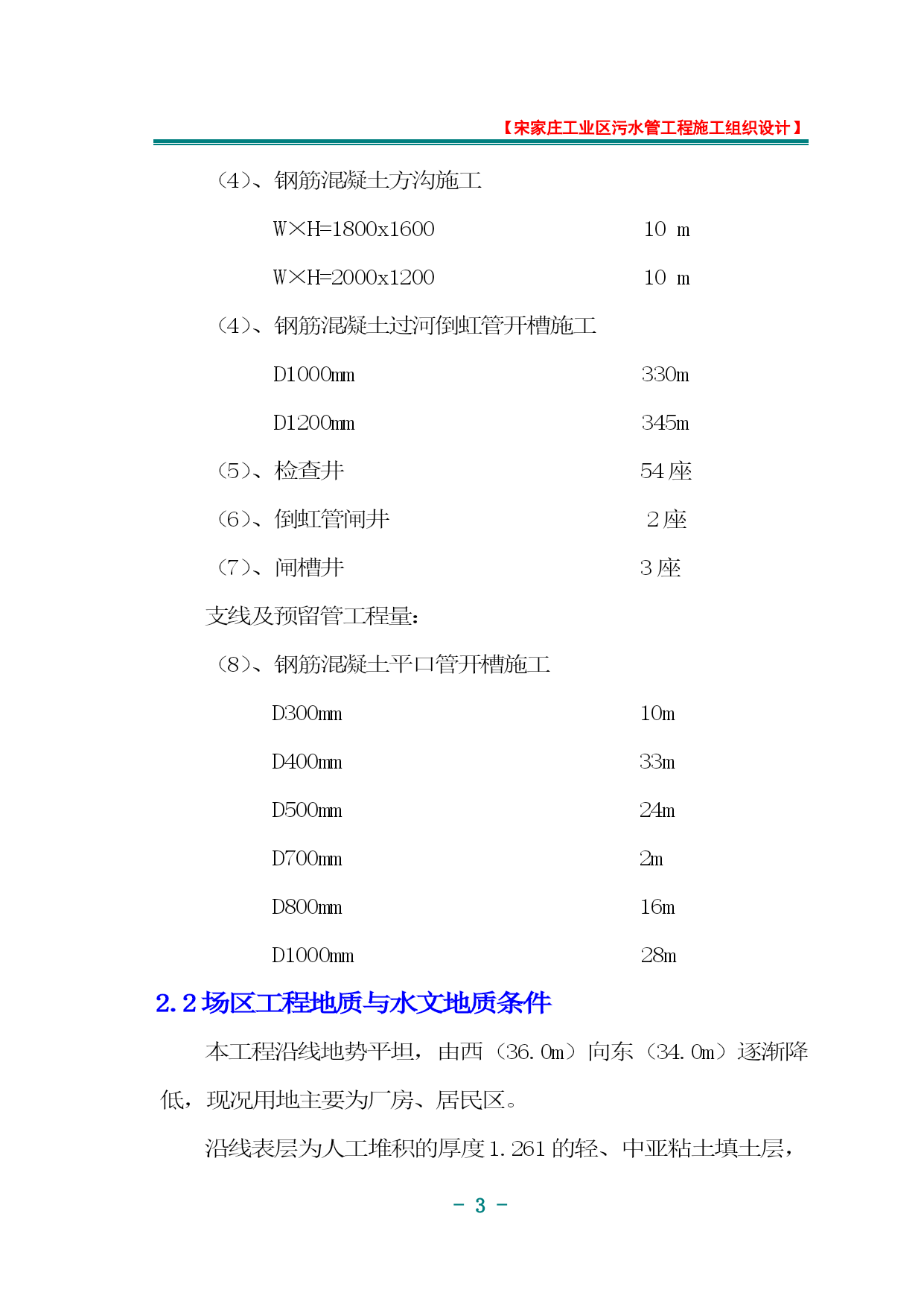 【宋家庄工业区污水管工程施工组织设计】

（4）、钢筋混凝土方沟施工

W×H=1800x1600　　10 m

W×H=2000x1200　　10 m

（4）、钢筋混凝土过河倒虹管开槽施工

D1000mm　　330m

D1200mm　　345m

（5）、检查井　　54 座

（6）、倒虹管闸井　　2 座

（7）、闸槽井　　3 座

支线及预留管工程量：

（8）、钢筋混凝土平口管开槽施工

D300mm　　10m

D400mm　　33m

D500mm　　24m

D700mm　　2m

D800mm　　16m

D1000mm　　28m

2.2 场区工程地质与水文地质条件

本工程沿线地势平坦，由西（36.0m）向东（34.0m）逐渐降低，现况用地主要为厂房、居民区。

沿线表层为人工堆积的厚度 1.261 的轻、中亚粘土填土层，

- 3 -